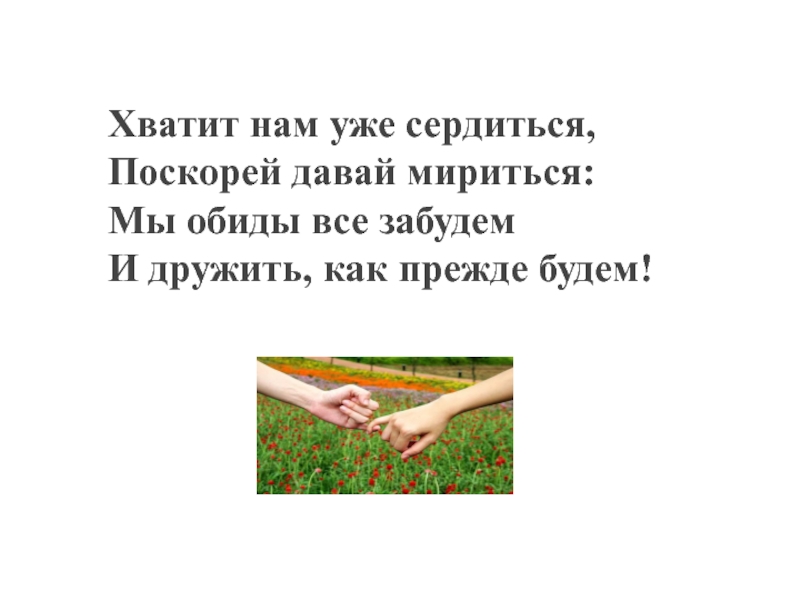 Хватит нам уже сердиться,
Поскорей давай мириться:
Мы обиды все забудем
И дружить, как прежде будем!